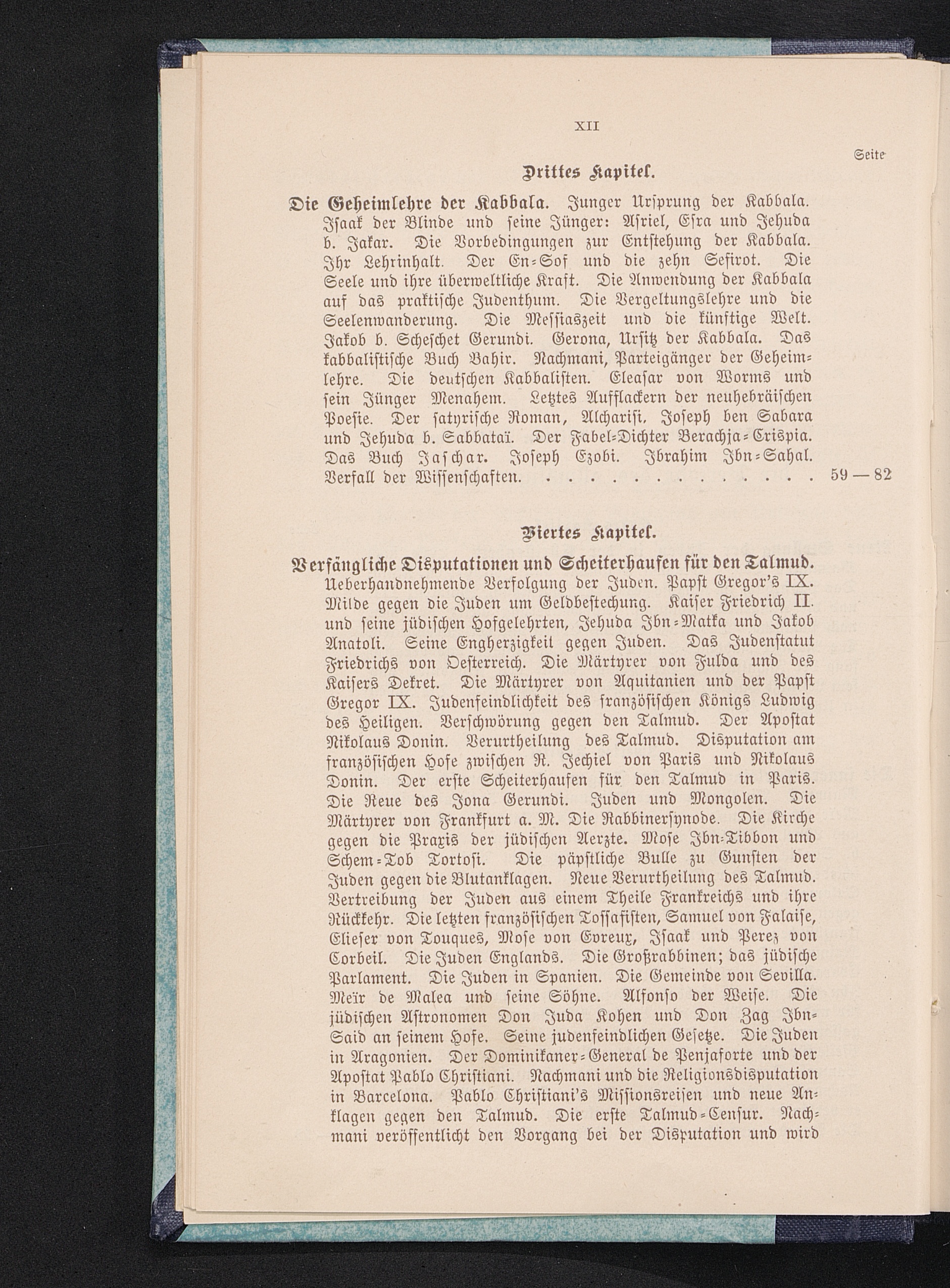 XII

Seite

Drittes Kapitel.

Die Geheimlehre der Kabbala. Junger Ursprung der Kabbala. Isaak der Blinde und seine Jünger: Asriel, Esra und Jehuda b. Jakar. Die Vorbedingungen zur Entstehung der Kabbala. Ihr Lehrinhalt. Der En-Sof und die zehn Sefirot. Die Seele und ihre überweltliche Kraft. Die Anwendung der Kabbala auf das praktische Judenthum. Die Vergeltungslehre und die Seelenwanderung. Die Messiaszeit und die künftige Welt. Jakob b. Scheschet Gerundi. Gerona, Ursitz der Kabbala. Das kabbalistische Buch Bahir. Nachmani, Parteigänger der Geheimlehre. Die deutschen Kabbalisten. Eleasar von Worms und sein Jünger Menahem. Letztes Aufflackern der neuhebräischen Poesie. Der satyrische Roman, Alcharisi. Joseph ben Sabara und Jehuda b. Sabbataï. Der Fabel-Dichter Berachja-Crispia. Das Buch Jaschar. Joseph Ezobi. Ibrahim Ibn-Sahal. Verfall der Wissenschaften. . . . . . . . . . . . . . . 59 — 82

Viertes Kapitel.

Verfängliche Disputationen und Scheiterhaufen für den Talmud. Ueberhandnehmende Verfolgung der Juden. Papst Gregor's IX. Milde gegen die Juden um Geldbestechung. Kaiser Friedrich II. und seine jüdischen Hofgelehrten, Jehuda Ibn-Matka und Jakob Anatoli. Seine Engherzigkeit gegen Juden. Das Judenstatut Friedrichs von Oesterreich. Die Märtyrer von Fulda und des Kaisers Dekret. Die Märtyrer von Aquitanien und der Papst Gregor IX. Judenfeindlichkeit des französischen Königs Ludwig des Heiligen. Verschwörung gegen den Talmud. Der Apostat Nikolaus Donin. Verurtheilung des Talmud. Disputation am französischen Hofe zwischen R. Jechiel von Paris und Nikolaus Donin. Der erste Scheiterhaufen für den Talmud in Paris. Die Reue des Jona Gerundi. Juden und Mongolen. Die Märtyrer von Frankfurt a. M. Die Rabbinersynode. Die Kirche gegen die Praxis der jüdischen Aerzte. Mose Ibn-Tibbon und Schem-Tob Tortosi. Die päpstliche Bulle zu Gunsten der Juden gegen die Blutanklagen. Neue Verurtheilung des Talmud. Vertreibung der Juden aus einem Theile Frankreichs und ihre Rückkehr. Die letzten französischen Tossafisten, Samuel von Falaise, Elieser von Touques, Mose von Evreux, Isaak und Perez von Corbeil. Die Juden Englands. Die Großrabbinen; das jüdische Parlament. Die Juden in Spanien. Die Gemeinde von Sevilla. Meïr de Malea und seine Söhne. Alfonso der Weise. Die jüdischen Astronomen Don Juda Kohen und Don Zag Ibn-Said an seinem Hofe. Seine judenfeindlichen Gesetze. Die Juden in Aragonien. Der Dominikaner-General de Penjaforte und der Apostat Pablo Christiani. Nachmani und die Religionsdisputation in Barcelona. Pablo Christiani's Missionsreisen und neue Anklagen gegen den Talmud. Die erste Talmud-Censur. Nachmani veröffentlicht den Vorgang bei der Disputation und wird